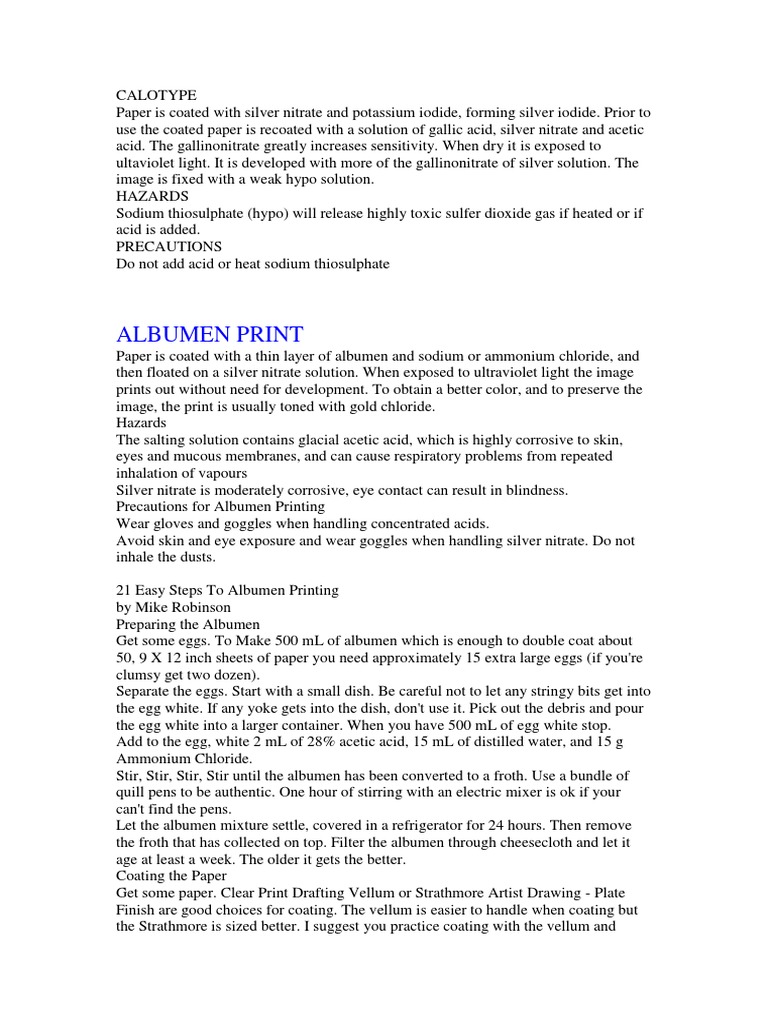 CALOTYPE
Paper is coated with silver nitrate and potassium iodide, forming silver iodide. Prior to use the coated paper is recoated with a solution of gallic acid, silver nitrate and acetic acid. The gallinonitrate greatly increases sensitivity. When dry it is exposed to ultaviolet light. It is developed with more of the gallinonitrate of silver solution. The image is fixed with a weak hypo solution.
HAZARDS
Sodium thiosulphate (hypo) will release highly toxic sulfer dioxide gas if heated or if acid is added.
PRECAUTIONS
Do not add acid or heat sodium thiosulphate

ALBUMEN PRINT
Paper is coated with a thin layer of albumen and sodium or ammonium chloride, and then floated on a silver nitrate solution. When exposed to ultraviolet light the image prints out without need for development. To obtain a better color, and to preserve the image, the print is usually toned with gold chloride.
Hazards
The salting solution contains glacial acetic acid, which is highly corrosive to skin, eyes and mucous membranes, and can cause respiratory problems from repeated inhalation of vapours
Silver nitrate is moderately corrosive, eye contact can result in blindness.
Precautions for Albumen Printing
Wear gloves and goggles when handling concentrated acids.
Avoid skin and eye exposure and wear goggles when handling silver nitrate. Do not inhale the dusts.

21 Easy Steps To Albumen Printing
by Mike Robinson
Preparing the Albumen
Get some eggs. To Make 500 mL of albumen which is enough to double coat about 50, 9 X 12 inch sheets of paper you need approximately 15 extra large eggs (if you're clumsy get two dozen).
Separate the eggs. Start with a small dish. Be careful not to let any stringy bits get into the egg white. If any yoke gets into the dish, don't use it. Pick out the debris and pour the egg white into a larger container. When you have 500 mL of egg white stop.
Add to the egg, white 2 mL of 28% acetic acid, 15 mL of distilled water, and 15 g Ammonium Chloride.
Stir, Stir, Stir, Stir until the albumen has been converted to a froth. Use a bundle of quill pens to be authentic. One hour of stirring with an electric mixer is ok if your can't find the pens.
Let the albumen mixture settle, covered in a refrigerator for 24 hours. Then remove the froth that has collected on top. Filter the albumen through cheesecloth and let it age at least a week. The older it gets the better.
Coating the Paper
Get some paper. Clear Print Drafting Vellum or Strathmore Artist Drawing - Plate Finish are good choices for coating. The vellum is easier to handle when coating but the Strathmore is sized better. I suggest you practice coating with the vellum and